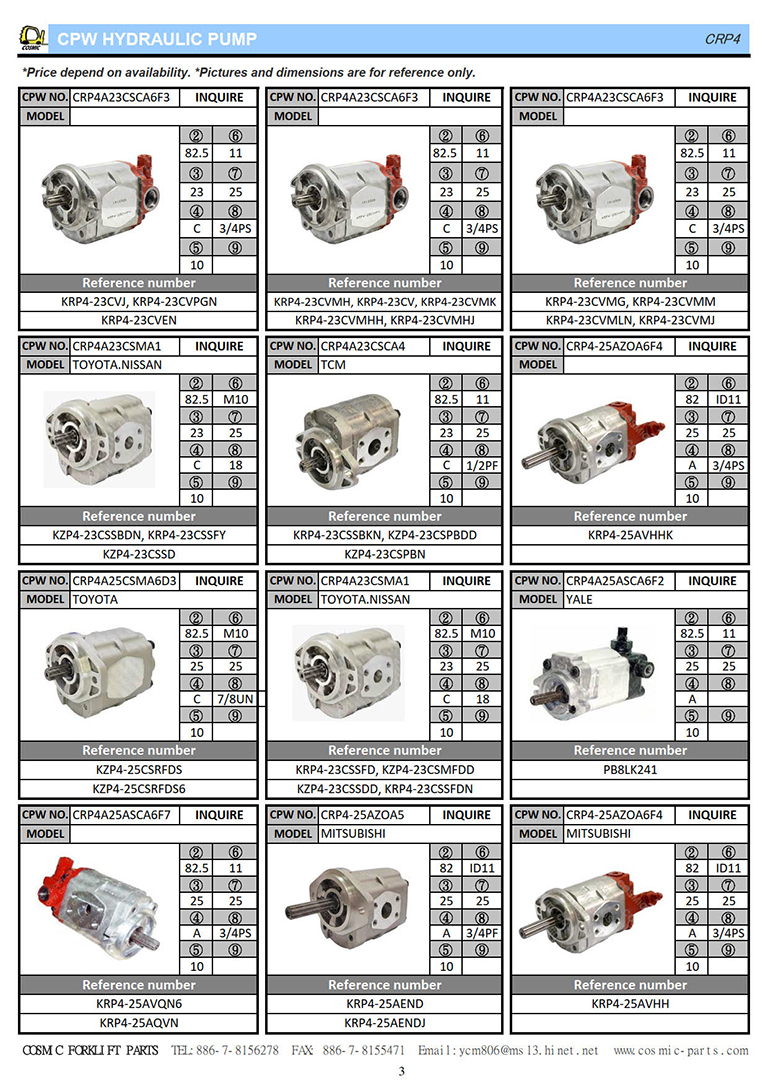 COSMIC CPW HYDRAULIC PUMP CRP4

*Price depend on availability. *Pictures and dimensions are for reference only.

| CPW NO. | CRP4A23CSCA6F3 | INQUIRE |
|---|---|---|
| MODEL | | |

| ② | ⑥ |
|---|---|
| 82.5 | 11 |
| ③ | ⑦ |
| 23 | 25 |
| ④ | ⑧ |
| C | 3/4PS |
| ⑤ | ⑨ |
| 10 | |

Reference number
KRP4-23CVJ, KRP4-23CVPGN
KRP4-23CVEN

| CPW NO. | CRP4A23CSCA6F3 | INQUIRE |
|---|---|---|
| MODEL | | |

| ② | ⑥ |
|---|---|
| 82.5 | 11 |
| ③ | ⑦ |
| 23 | 25 |
| ④ | ⑧ |
| C | 3/4PS |
| ⑤ | ⑨ |
| 10 | |

Reference number
KRP4-23CVMH, KRP4-23CV, KRP4-23CVMK
KRP4-23CVMHH, KRP4-23CVMHJ

| CPW NO. | CRP4A23CSCA6F3 | INQUIRE |
|---|---|---|
| MODEL | | |

| ② | ⑥ |
|---|---|
| 82.5 | 11 |
| ③ | ⑦ |
| 23 | 25 |
| ④ | ⑧ |
| C | 3/4PS |
| ⑤ | ⑨ |
| 10 | |

Reference number
KRP4-23CVMG, KRP4-23CVMM
KRP4-23CVMLN, KRP4-23CVMJ

| CPW NO. | CRP4A23CSMA1 | INQUIRE |
|---|---|---|
| MODEL | TOYOTA.NISSAN | |

| ② | ⑥ |
|---|---|
| 82.5 | M10 |
| ③ | ⑦ |
| 23 | 25 |
| ④ | ⑧ |
| C | 18 |
| ⑤ | ⑨ |
| 10 | |

Reference number
KZP4-23CSSBDN, KRP4-23CSSFY
KZP4-23CSSD

| CPW NO. | CRP4A23CSCA4 | INQUIRE |
|---|---|---|
| MODEL | TCM | |

| ② | ⑥ |
|---|---|
| 82.5 | 11 |
| ③ | ⑦ |
| 23 | 25 |
| ④ | ⑧ |
| C | 1/2PF |
| ⑤ | ⑨ |
| 10 | |

Reference number
KRP4-23CSSBKN, KZP4-23CSPBDD
KZP4-23CSPBN

| CPW NO. | CRP4-25AZOA6F4 | INQUIRE |
|---|---|---|
| MODEL | | |

| ② | ⑥ |
|---|---|
| 82 | ID11 |
| ③ | ⑦ |
| 25 | 25 |
| ④ | ⑧ |
| A | 3/4PS |
| ⑤ | ⑨ |
| 10 | |

Reference number
KRP4-25AVHHK

| CPW NO. | CRP4A25CSMA6D3 | INQUIRE |
|---|---|---|
| MODEL | TOYOTA | |

| ② | ⑥ |
|---|---|
| 82.5 | M10 |
| ③ | ⑦ |
| 25 | 25 |
| ④ | ⑧ |
| C | 7/8UN |
| ⑤ | ⑨ |
| 10 | |

Reference number
KZP4-25CSRFDS
KZP4-25CSRFDS6

| CPW NO. | CRP4A23CSMA1 | INQUIRE |
|---|---|---|
| MODEL | TOYOTA.NISSAN | |

| ② | ⑥ |
|---|---|
| 82.5 | M10 |
| ③ | ⑦ |
| 23 | 25 |
| ④ | ⑧ |
| C | 18 |
| ⑤ | ⑨ |
| 10 | |

Reference number
KRP4-23CSSFD, KZP4-23CSMFDD
KZP4-23CSSDD, KRP4-23CSSFDN

| CPW NO. | CRP4A25ASCA6F2 | INQUIRE |
|---|---|---|
| MODEL | YALE | |

| ② | ⑥ |
|---|---|
| 82.5 | 11 |
| ③ | ⑦ |
| 25 | 25 |
| ④ | ⑧ |
| A | |
| ⑤ | ⑨ |
| 10 | |

Reference number
PB8LK241

| CPW NO. | CRP4A25ASCA6F7 | INQUIRE |
|---|---|---|
| MODEL | | |

| ② | ⑥ |
|---|---|
| 82.5 | 11 |
| ③ | ⑦ |
| 25 | 25 |
| ④ | ⑧ |
| A | 3/4PS |
| ⑤ | ⑨ |
| 10 | |

Reference number
KRP4-25AVQN6
KRP4-25AQVN

| CPW NO. | CRP4-25AZOA5 | INQUIRE |
|---|---|---|
| MODEL | MITSUBISHI | |

| ② | ⑥ |
|---|---|
| 82 | ID11 |
| ③ | ⑦ |
| 25 | 25 |
| ④ | ⑧ |
| A | 3/4PF |
| ⑤ | ⑨ |
| 10 | |

Reference number
KRP4-25AEND
KRP4-25AENDJ

| CPW NO. | CRP4-25AZOA6F4 | INQUIRE |
|---|---|---|
| MODEL | MITSUBISHI | |

| ② | ⑥ |
|---|---|
| 82 | ID11 |
| ③ | ⑦ |
| 25 | 25 |
| ④ | ⑧ |
| A | 3/4PS |
| ⑤ | ⑨ |
| 10 | |

Reference number
KRP4-25AVHH

COSMIC FORKLIFT PARTS TEL: 886-7-8156278 FAX: 886-7-8155471 Email: ycm806@ms13.hinet.net www.cosmic-parts.com
3